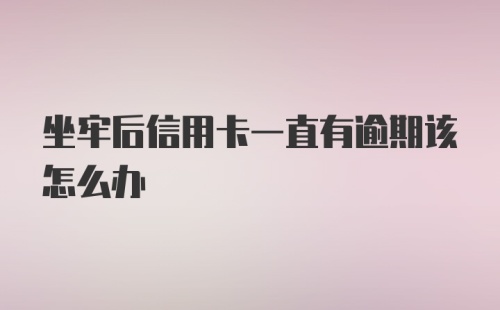 坐牢后信用卡一直有逾期该怎么办